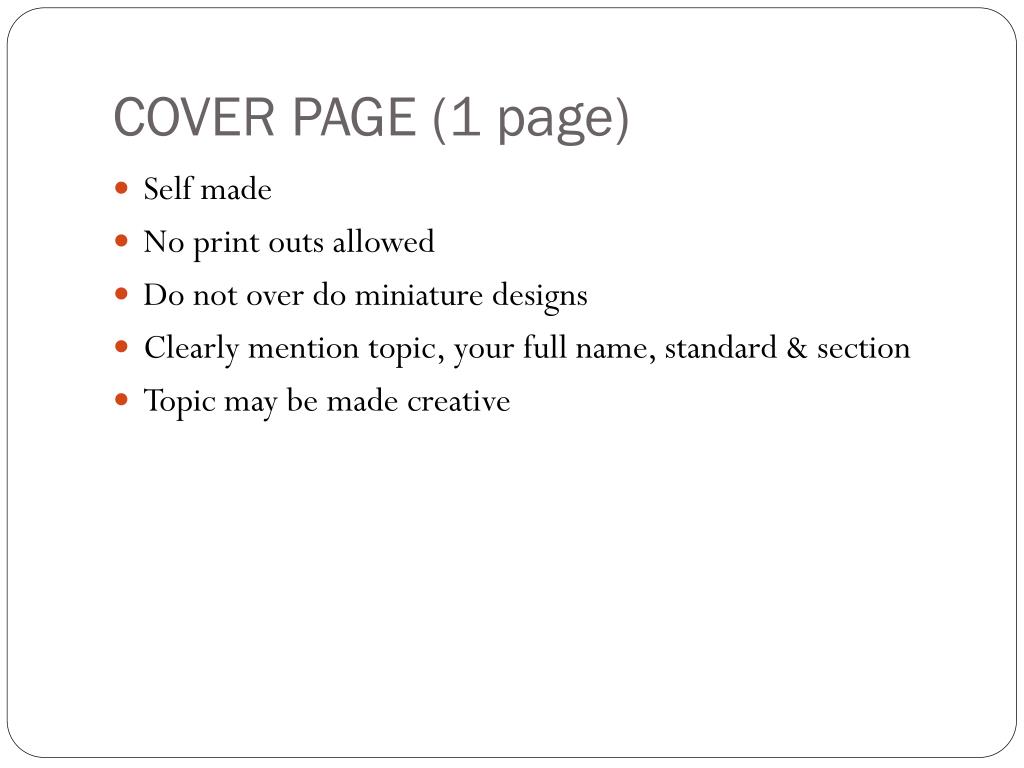 COVER PAGE (1 page)

- Self made
- No print outs allowed
- Do not over do miniature designs
- Clearly mention topic, your full name, standard & section
- Topic may be made creative